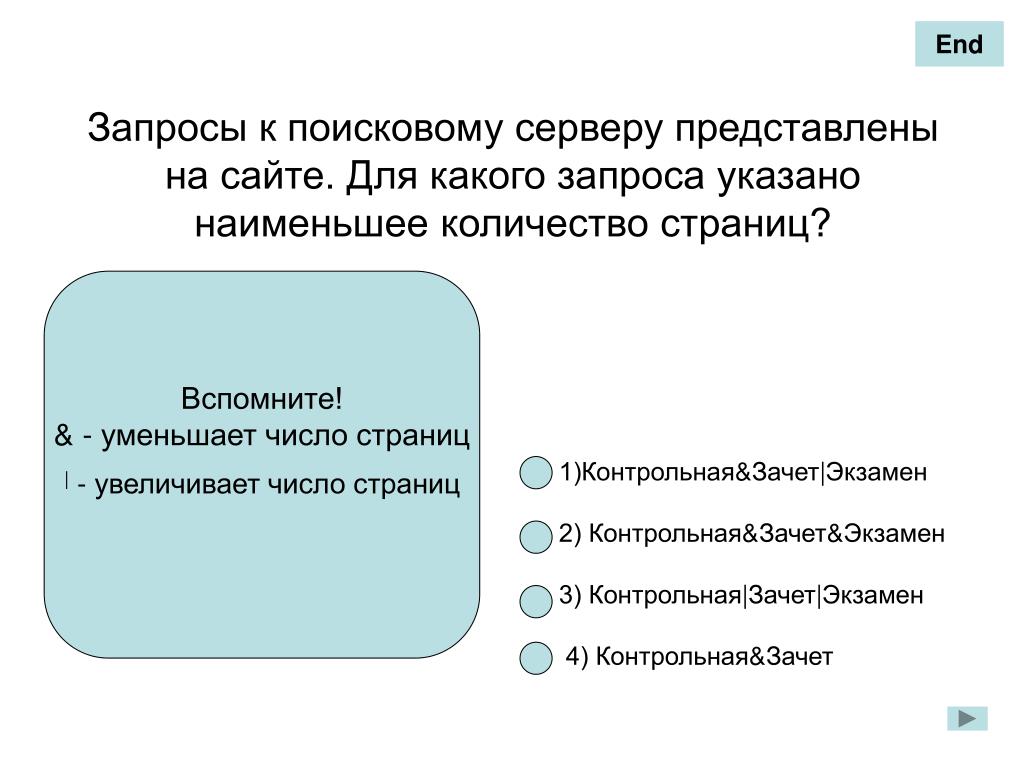 End

Запросы к поисковому серверу представлены на сайте. Для какого запроса указано наименьшее количество страниц?

Вспомните!
& - уменьшает число страниц
| - увеличивает число страниц

1)Контрольная&Зачет|Экзамен

2) Контрольная&Зачет&Экзамен

3) Контрольная|Зачет|Экзамен

4) Контрольная&Зачет